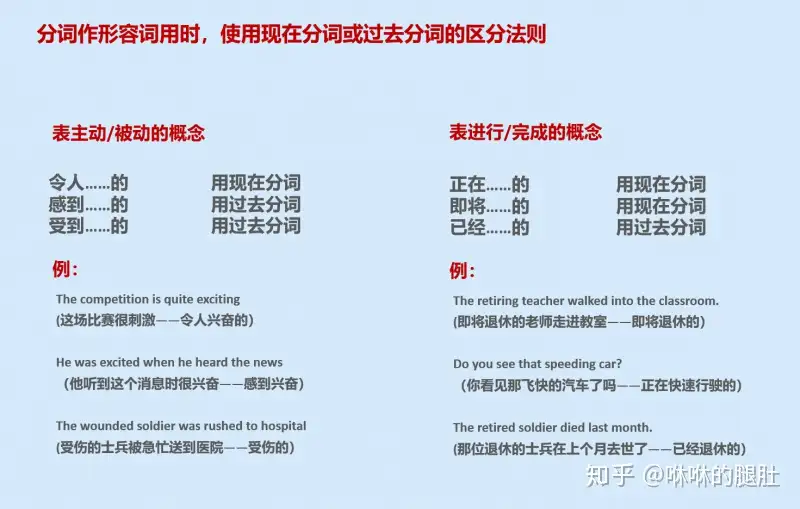 分词作形容词用时，使用现在分词或过去分词的区分法则

表主动/被动的概念

令人……的 用现在分词
感到……的 用过去分词
受到……的 用过去分词

例：

The competition is quite exciting
(这场比赛很刺激——令人兴奋的)

He was excited when he heard the news
（他听到这个消息时很兴奋——感到兴奋）

The wounded soldier was rushed to hospital
(受伤的士兵被急忙送到医院——受伤的)

表进行/完成的概念

正在……的 用现在分词
即将……的 用现在分词
已经……的 用过去分词

例：

The retiring teacher walked into the classroom.
(即将退休的老师走进教室——即将退休的)

Do you see that speeding car?
（你看见那飞快的汽车了吗——正在快速行驶的）

The retired soldier died last month.
(那位退休的士兵在上个月去世了——已经退休的)

知乎 @咻咻的腿肚